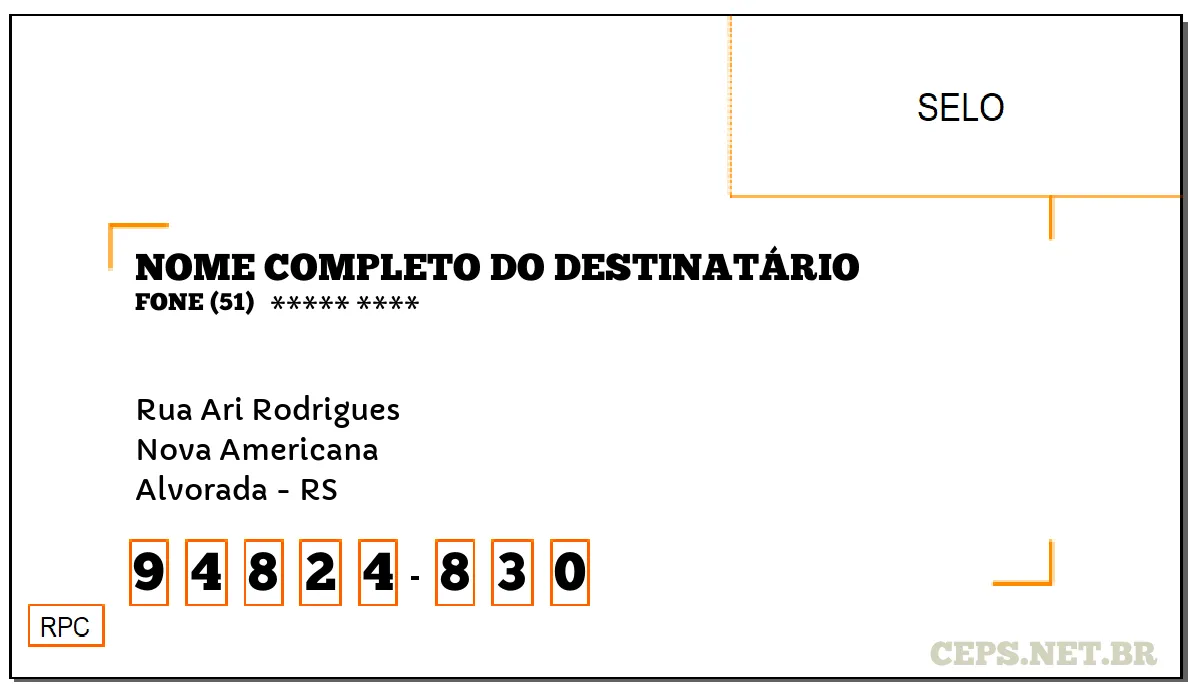 SELO

NOME COMPLETO DO DESTINATÁRIO
FONE (51) ***** ****

Rua Ari Rodrigues
Nova Americana
Alvorada - RS

9 4 8 2 4 - 8 3 0

RPC

CEPS.NET.BR